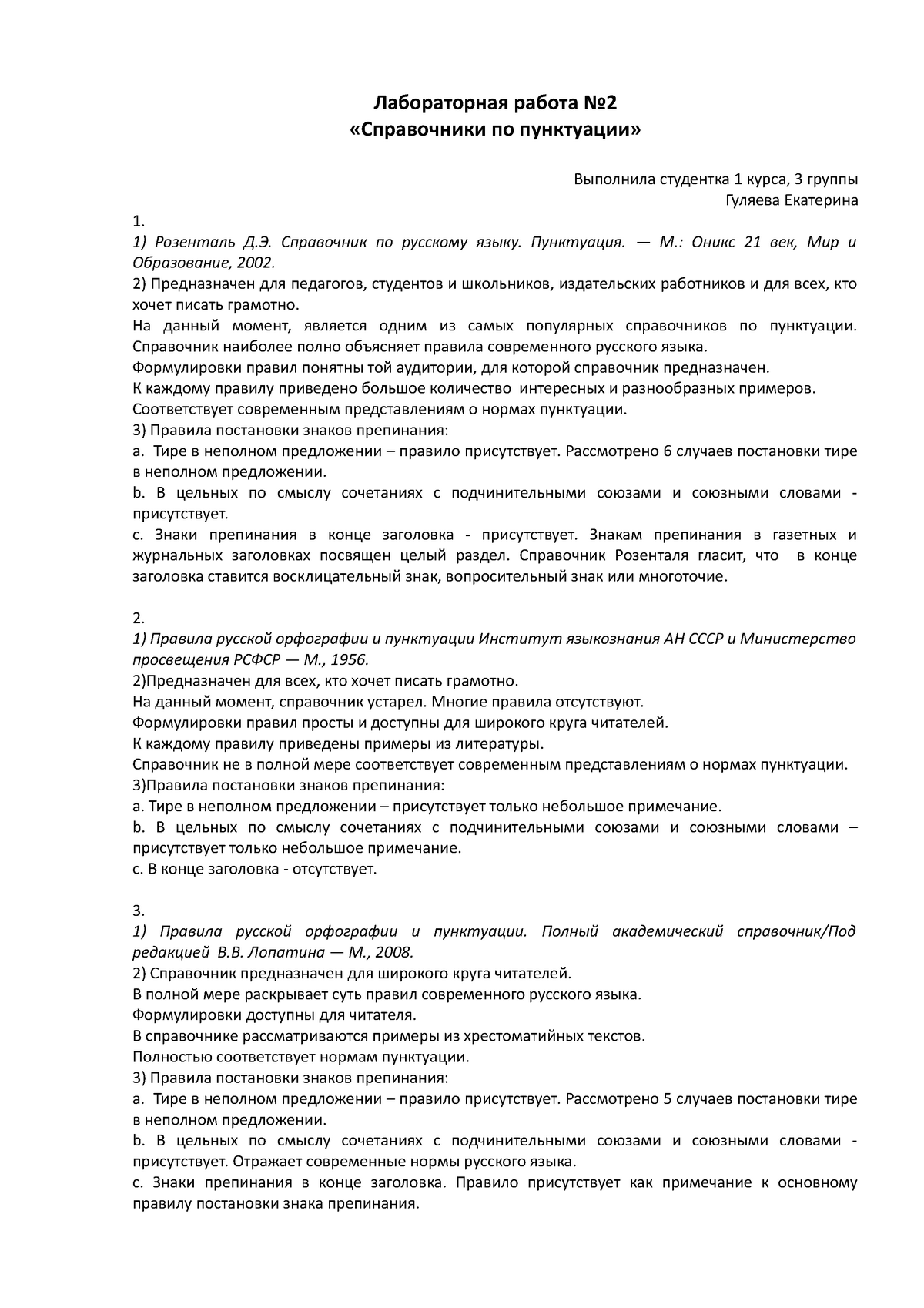 Лабораторная работа №2
«Справочники по пунктуации»

Выполнила студентка 1 курса, 3 группы
Гуляева Екатерина

1.
1) Розенталь Д.Э. Справочник по русскому языку. Пунктуация. — М.: Оникс 21 век, Мир и Образование, 2002.
2) Предназначен для педагогов, студентов и школьников, издательских работников и для всех, кто хочет писать грамотно.
На данный момент, является одним из самых популярных справочников по пунктуации. Справочник наиболее полно объясняет правила современного русского языка.
Формулировки правил понятны той аудитории, для которой справочник предназначен.
К каждому правилу приведено большое количество интересных и разнообразных примеров.
Соответствует современным представлениям о нормах пунктуации.
3) Правила постановки знаков препинания:
a. Тире в неполном предложении – правило присутствует. Рассмотрено 6 случаев постановки тире в неполном предложении.
b. В цельных по смыслу сочетаниях с подчинительными союзами и союзными словами - присутствует.
c. Знаки препинания в конце заголовка - присутствует. Знакам препинания в газетных и журнальных заголовках посвящен целый раздел. Справочник Розенталя гласит, что в конце заголовка ставится восклицательный знак, вопросительный знак или многоточие.

2.
1) Правила русской орфографии и пунктуации Институт языкознания АН СССР и Министерство просвещения РСФСР — М., 1956.
2)Предназначен для всех, кто хочет писать грамотно.
На данный момент, справочник устарел. Многие правила отсутствуют.
Формулировки правил просты и доступны для широкого круга читателей.
К каждому правилу приведены примеры из литературы.
Справочник не в полной мере соответствует современным представлениям о нормах пунктуации.
3)Правила постановки знаков препинания:
a. Тире в неполном предложении – присутствует только небольшое примечание.
b. В цельных по смыслу сочетаниях с подчинительными союзами и союзными словами – присутствует только небольшое примечание.
c. В конце заголовка - отсутствует.

3.
1) Правила русской орфографии и пунктуации. Полный академический справочник/Под редакцией В.В. Лопатина — М., 2008.
2) Справочник предназначен для широкого круга читателей.
В полной мере раскрывает суть правил современного русского языка.
Формулировки доступны для читателя.
В справочнике рассматриваются примеры из хрестоматийных текстов.
Полностью соответствует нормам пунктуации.
3) Правила постановки знаков препинания:
a. Тире в неполном предложении – правило присутствует. Рассмотрено 5 случаев постановки тире в неполном предложении.
b. В цельных по смыслу сочетаниях с подчинительными союзами и союзными словами - присутствует. Отражает современные нормы русского языка.
c. Знаки препинания в конце заголовка. Правило присутствует как примечание к основному правилу постановки знака препинания.